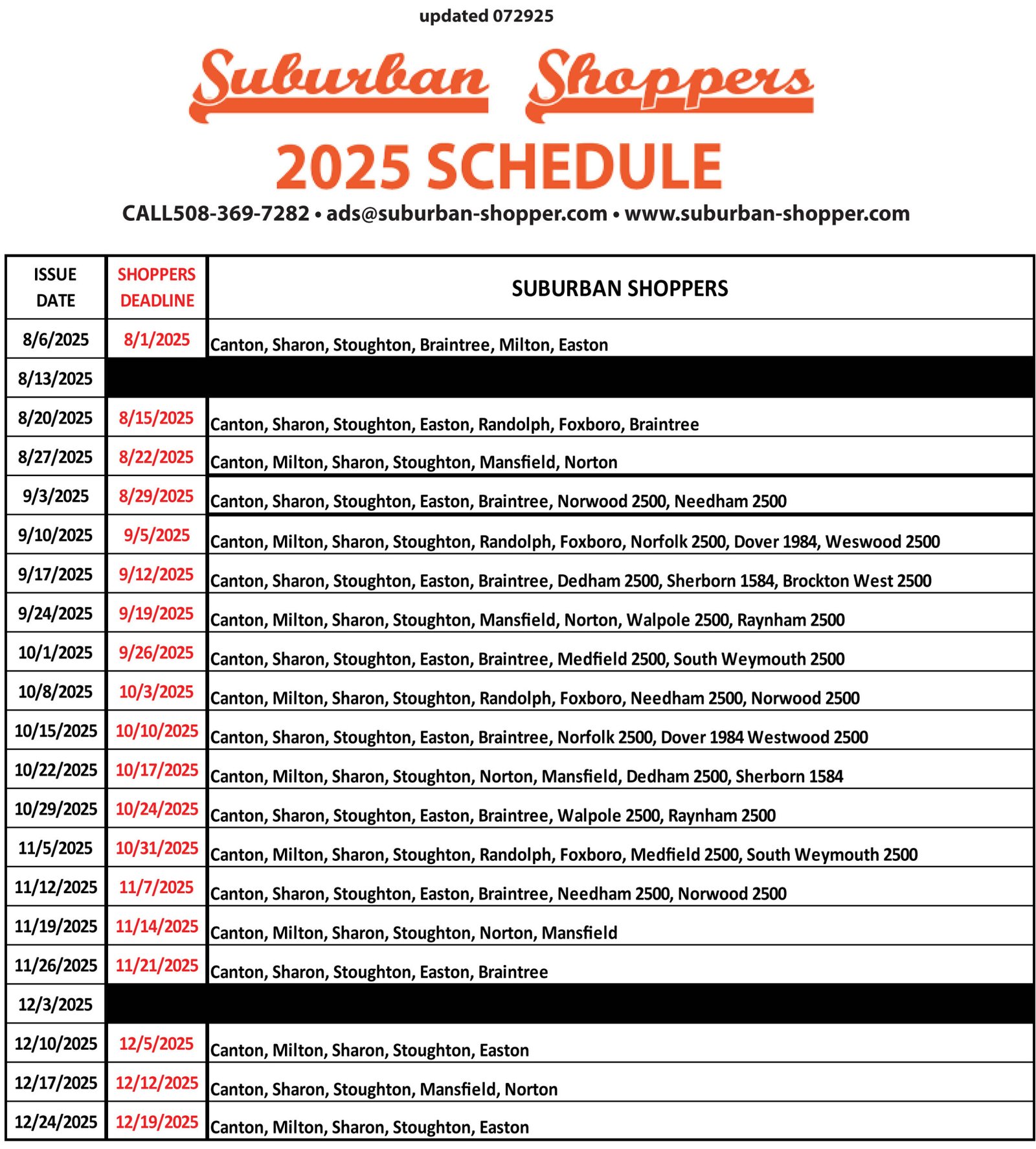 updated 072925

Suburban Shoppers

2025 SCHEDULE

CALL508-369-7282 • ads@suburban-shopper.com • www.suburban-shopper.com

| ISSUE DATE | SHOPPERS DEADLINE | SUBURBAN SHOPPERS |
|---|---|---|
| 8/6/2025 | 8/1/2025 | Canton, Sharon, Stoughton, Braintree, Milton, Easton |
| 8/13/2025 | | |
| 8/20/2025 | 8/15/2025 | Canton, Sharon, Stoughton, Easton, Randolph, Foxboro, Braintree |
| 8/27/2025 | 8/22/2025 | Canton, Milton, Sharon, Stoughton, Mansfield, Norton |
| 9/3/2025 | 8/29/2025 | Canton, Sharon, Stoughton, Easton, Braintree, Norwood 2500, Needham 2500 |
| 9/10/2025 | 9/5/2025 | Canton, Milton, Sharon, Stoughton, Randolph, Foxboro, Norfolk 2500, Dover 1984, Weswood 2500 |
| 9/17/2025 | 9/12/2025 | Canton, Sharon, Stoughton, Easton, Braintree, Dedham 2500, Sherborn 1584, Brockton West 2500 |
| 9/24/2025 | 9/19/2025 | Canton, Milton, Sharon, Stoughton, Mansfield, Norton, Walpole 2500, Raynham 2500 |
| 10/1/2025 | 9/26/2025 | Canton, Sharon, Stoughton, Easton, Braintree, Medfield 2500, South Weymouth 2500 |
| 10/8/2025 | 10/3/2025 | Canton, Milton, Sharon, Stoughton, Randolph, Foxboro, Needham 2500, Norwood 2500 |
| 10/15/2025 | 10/10/2025 | Canton, Sharon, Stoughton, Easton, Braintree, Norfolk 2500, Dover 1984 Westwood 2500 |
| 10/22/2025 | 10/17/2025 | Canton, Milton, Sharon, Stoughton, Norton, Mansfield, Dedham 2500, Sherborn 1584 |
| 10/29/2025 | 10/24/2025 | Canton, Sharon, Stoughton, Easton, Braintree, Walpole 2500, Raynham 2500 |
| 11/5/2025 | 10/31/2025 | Canton, Milton, Sharon, Stoughton, Randolph, Foxboro, Medfield 2500, South Weymouth 2500 |
| 11/12/2025 | 11/7/2025 | Canton, Sharon, Stoughton, Easton, Braintree, Needham 2500, Norwood 2500 |
| 11/19/2025 | 11/14/2025 | Canton, Milton, Sharon, Stoughton, Norton, Mansfield |
| 11/26/2025 | 11/21/2025 | Canton, Sharon, Stoughton, Easton, Braintree |
| 12/3/2025 | | |
| 12/10/2025 | 12/5/2025 | Canton, Milton, Sharon, Stoughton, Easton |
| 12/17/2025 | 12/12/2025 | Canton, Sharon, Stoughton, Mansfield, Norton |
| 12/24/2025 | 12/19/2025 | Canton, Milton, Sharon, Stoughton, Easton |